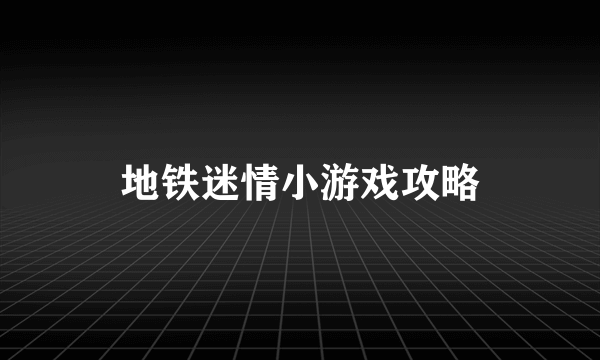 地铁迷情小游戏攻略